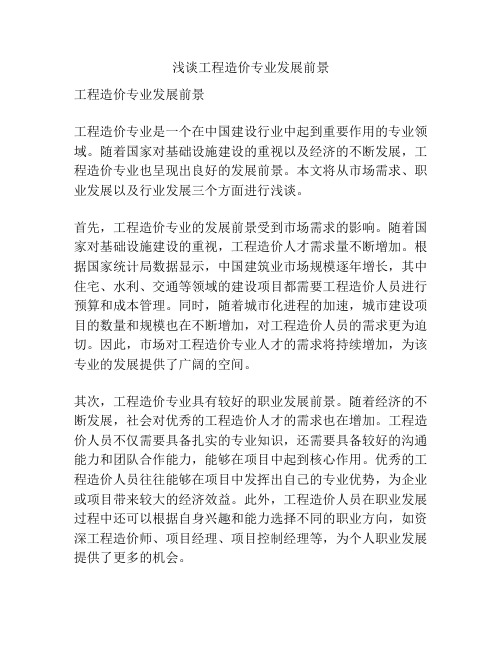 浅谈工程造价专业发展前景

工程造价专业发展前景

工程造价专业是一个在中国建设行业中起到重要作用的专业领域。随着国家对基础设施建设的重视以及经济的不断发展，工程造价专业也呈现出良好的发展前景。本文将从市场需求、职业发展以及行业发展三个方面进行浅谈。

首先，工程造价专业的发展前景受到市场需求的影响。随着国家对基础设施建设的重视，工程造价人才需求量不断增加。根据国家统计局数据显示，中国建筑业市场规模逐年增长，其中住宅、水利、交通等领域的建设项目都需要工程造价人员进行预算和成本管理。同时，随着城市化进程的加速，城市建设项目的数量和规模也在不断增加，对工程造价人员的需求更为迫切。因此，市场对工程造价专业人才的需求将持续增加，为该专业的发展提供了广阔的空间。

其次，工程造价专业具有较好的职业发展前景。随着经济的不断发展，社会对优秀的工程造价人才的需求也在增加。工程造价人员不仅需要具备扎实的专业知识，还需要具备较好的沟通能力和团队合作能力，能够在项目中起到核心作用。优秀的工程造价人员往往能够在项目中发挥出自己的专业优势，为企业或项目带来较大的经济效益。此外，工程造价人员在职业发展过程中还可以根据自身兴趣和能力选择不同的职业方向，如资深工程造价师、项目经理、项目控制经理等，为个人职业发展提供了更多的机会。